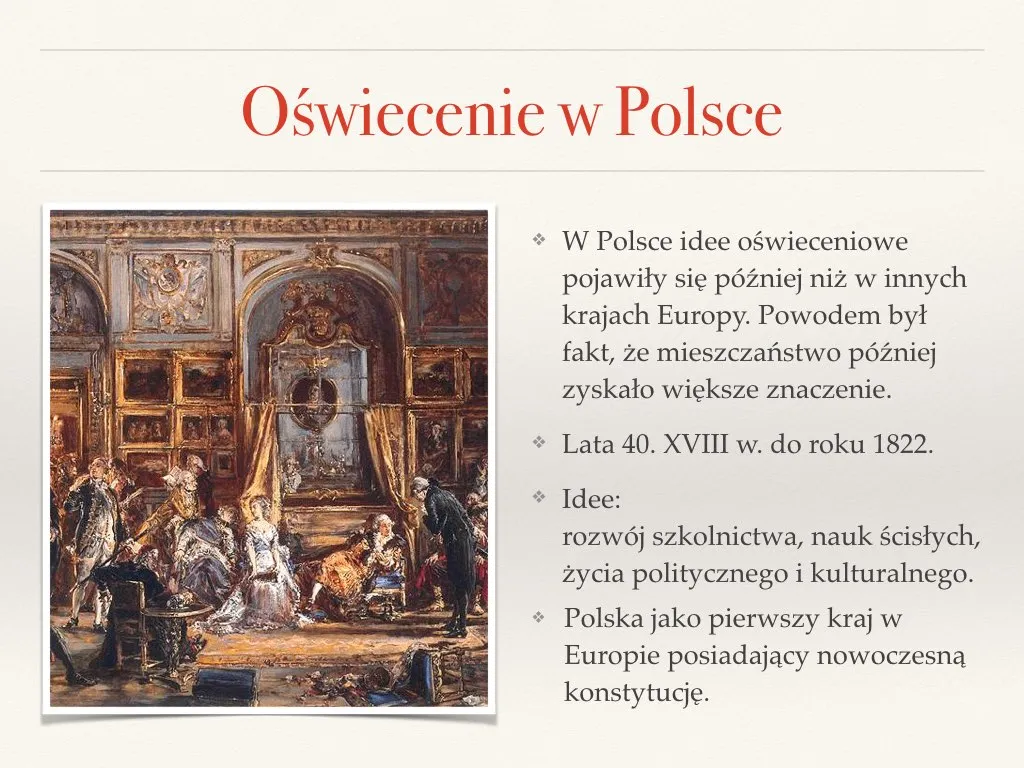 Oświecenie w Polsce

❖ W Polsce idee oświeceniowe pojawiły się później niż w innych krajach Europy. Powodem był fakt, że mieszczaństwo później zyskało większe znaczenie.

❖ Lata 40. XVIII w. do roku 1822.

❖ Idee:
rozwój szkolnictwa, nauk ścisłych, życia politycznego i kulturalnego.

❖ Polska jako pierwszy kraj w Europie posiadający nowoczesną konstytucję.